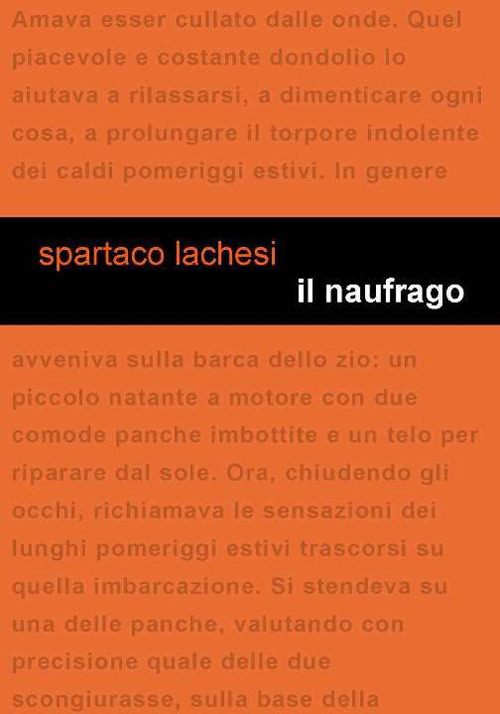 Amava esser cullato dalle onde. Quel piacevole e costante dondolio lo aiutava a rilassarsi, a dimenticare ogni cosa, a prolungare il torpore indolente dei caldi pomeriggi estivi. In genere

spartaco lachesi

il naufrago

avveniva sulla barca dello zio: un piccolo natante a motore con due comode panche imbottite e un telo per riparare dal sole. Ora, chiudendo gli occhi, richiamava le sensazioni dei lunghi pomeriggi estivi trascorsi su quella imbarcazione. Si stendeva su una delle panche, valutando con precisione quale delle due scongiurasse, sulla base della